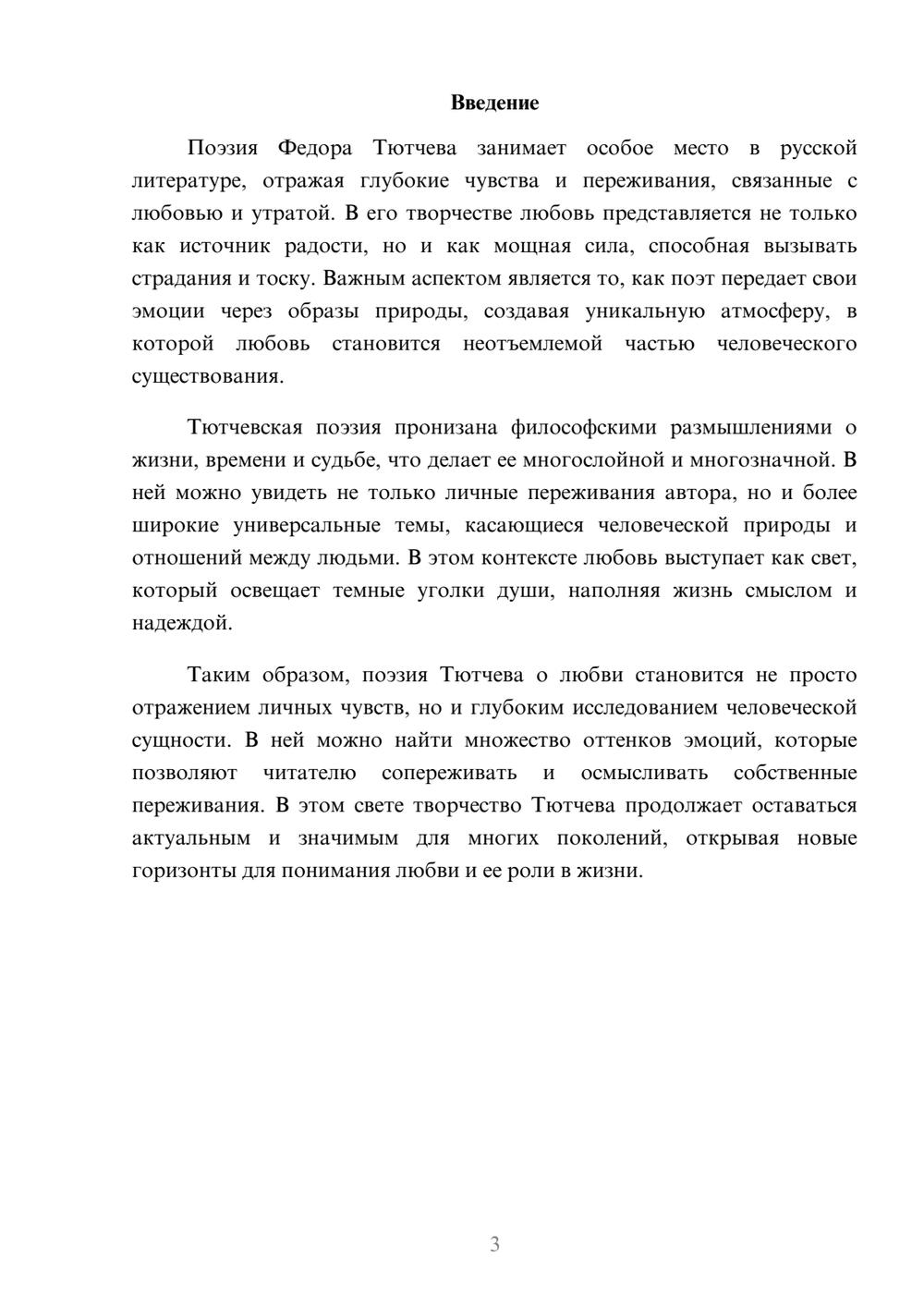 Введение

Поэзия Федора Тютчева занимает особое место в русской литературе, отражая глубокие чувства и переживания, связанные с любовью и утратой. В его творчестве любовь представляется не только как источник радости, но и как мощная сила, способная вызывать страдания и тоску. Важным аспектом является то, как поэт передает свои эмоции через образы природы, создавая уникальную атмосферу, в которой любовь становится неотъемлемой частью человеческого существования.

Тютчевская поэзия пронизана философскими размышлениями о жизни, времени и судьбе, что делает ее многослойной и многозначной. В ней можно увидеть не только личные переживания автора, но и более широкие универсальные темы, касающиеся человеческой природы и отношений между людьми. В этом контексте любовь выступает как свет, который освещает темные уголки души, наполняя жизнь смыслом и надеждой.

Таким образом, поэзия Тютчева о любви становится не просто отражением личных чувств, но и глубоким исследованием человеческой сущности. В ней можно найти множество оттенков эмоций, которые позволяют читателю сопереживать и осмысливать собственные переживания. В этом свете творчество Тютчева продолжает оставаться актуальным и значимым для многих поколений, открывая новые горизонты для понимания любви и ее роли в жизни.

3